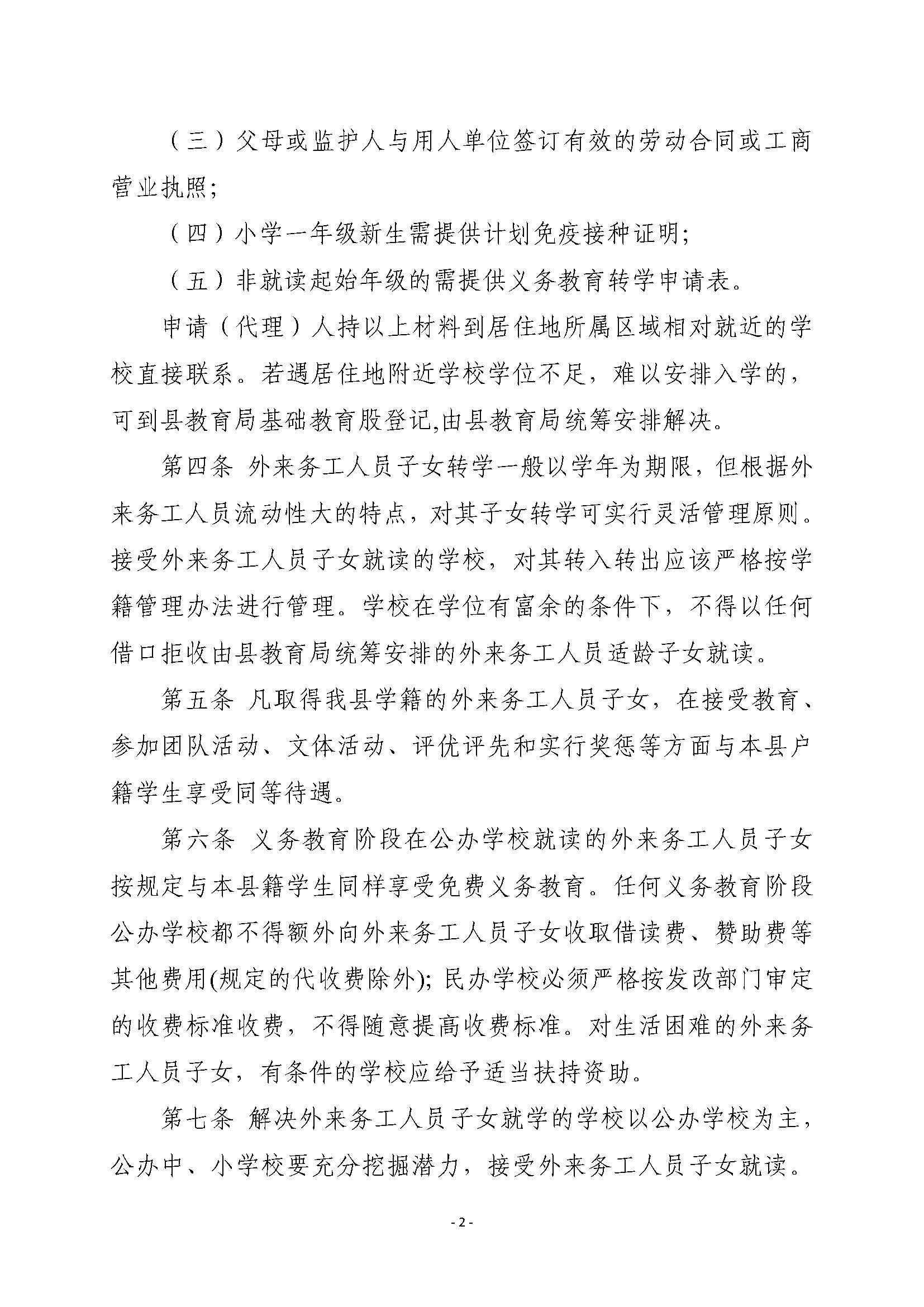 （三）父母或监护人与用人单位签订有效的劳动合同或工商营业执照;

（四）小学一年级新生需提供计划免疫接种证明;

（五）非就读起始年级的需提供义务教育转学申请表。

申请（代理）人持以上材料到居住地所属区域相对就近的学校直接联系。若遇居住地附近学校学位不足，难以安排入学的，可到县教育局基础教育股登记,由县教育局统筹安排解决。

第四条 外来务工人员子女转学一般以学年为期限，但根据外来务工人员流动性大的特点，对其子女转学可实行灵活管理原则。接受外来务工人员子女就读的学校，对其转入转出应该严格按学籍管理办法进行管理。学校在学位有富余的条件下，不得以任何借口拒收由县教育局统筹安排的外来务工人员适龄子女就读。

第五条 凡取得我县学籍的外来务工人员子女，在接受教育、参加团队活动、文体活动、评优评先和实行奖惩等方面与本县户籍学生享受同等待遇。

第六条 义务教育阶段在公办学校就读的外来务工人员子女按规定与本县籍学生同样享受免费义务教育。任何义务教育阶段公办学校都不得额外向外来务工人员子女收取借读费、赞助费等其他费用(规定的代收费除外); 民办学校必须严格按发改部门审定的收费标准收费，不得随意提高收费标准。对生活困难的外来务工人员子女，有条件的学校应给予适当扶持资助。

第七条 解决外来务工人员子女就学的学校以公办学校为主，公办中、小学校要充分挖掘潜力，接受外来务工人员子女就读。

- 2 -